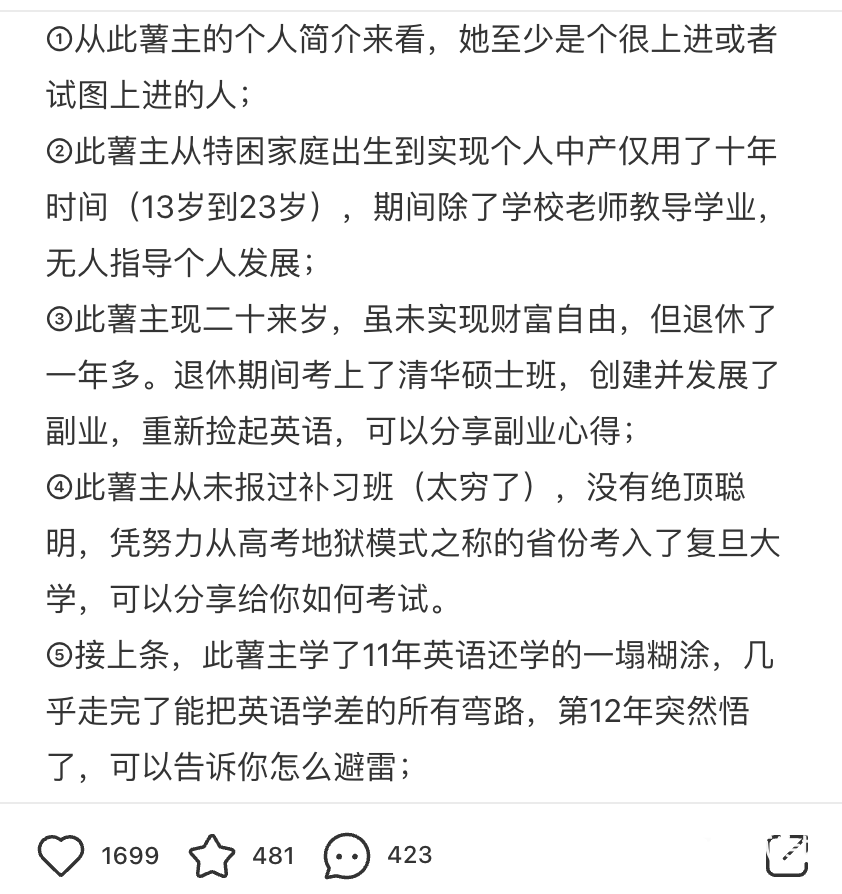 ①从此薯主的个人简介来看，她至少是个很上进或者试图上进的人；
②此薯主从特困家庭出生到实现个人中产仅用了十年时间（13岁到23岁），期间除了学校老师教导学业，无人指导个人发展；
③此薯主现二十来岁，虽未实现财富自由，但退休了一年多。退休期间考上了清华硕士班，创建并发展了副业，重新捡起英语，可以分享副业心得；
④此薯主从未报过补习班（太穷了），没有绝顶聪明，凭努力从高考地狱模式之称的省份考入了复旦大学，可以分享给你如何考试。
⑤接上条，此薯主学了11年英语还学的一塌糊涂，几乎走完了能把英语学差的所有弯路，第12年突然悟了，可以告诉你怎么避雷；

1699 481 423